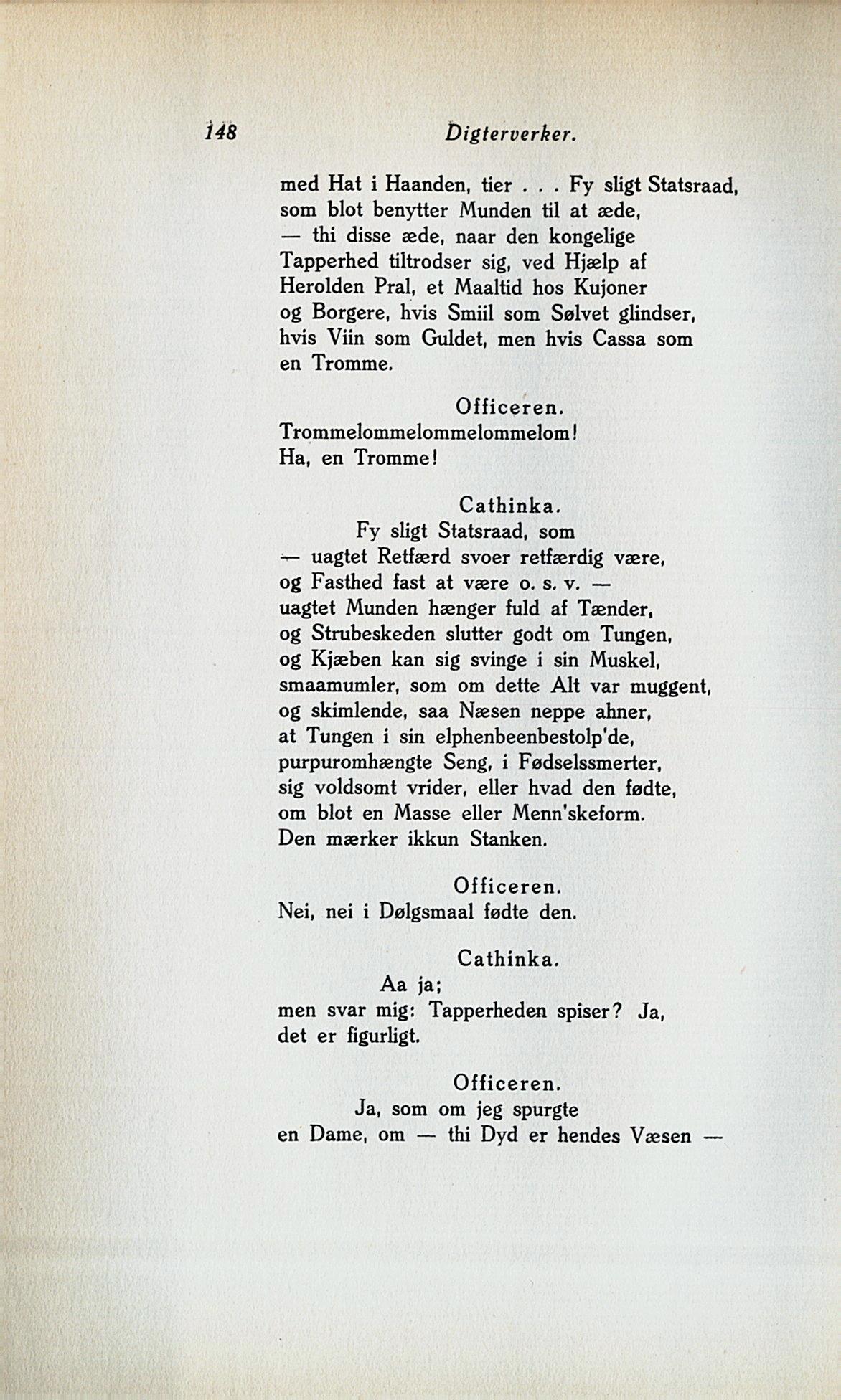 148 Digterverker.

med Hat i Haanden, tier . . . Fy sligt Statsraad,
som blot benytter Munden til at æde,
— thi disse æde, naar den kongelige
Tapperhed tiltrodser sig, ved Hjælp af
Herolden Pral, et Maaltid hos Kujoner
og Borgere, hvis Smiil som Sølvet glindser,
hvis Viin som Guldet, men hvis Cassa som
en Tromme.

Officeren.
Trommelommelommelommelom!
Ha, en Tromme!

Cathinka.
Fy sligt Statsraad, som
— uagtet Retfærd svoer retfærdig være,
og Fasthed fast at være o. s. v. —
uagtet Munden hænger fuld af Tænder,
og Strubeskeden slutter godt om Tungen,
og Kjæben kan sig svinge i sin Muskel,
smaamumler, som om dette Alt var muggent,
og skimlende, saa Næsen neppe ahner,
at Tungen i sin elphenbeenbestolp'de,
purpuromhængte Seng, i Fødselssmerter,
sig voldsomt vrider, eller hvad den fødte,
om blot en Masse eller Menn'skeform.
Den mærker ikkun Stanken.

Officeren.
Nei, nei i Dølgsmaal fødte den.

Cathinka.
Aa ja;
men svar mig: Tapperheden spiser? Ja,
det er figurligt.

Officeren.
Ja, som om jeg spurgte
en Dame, om — thi Dyd er hendes Væsen —